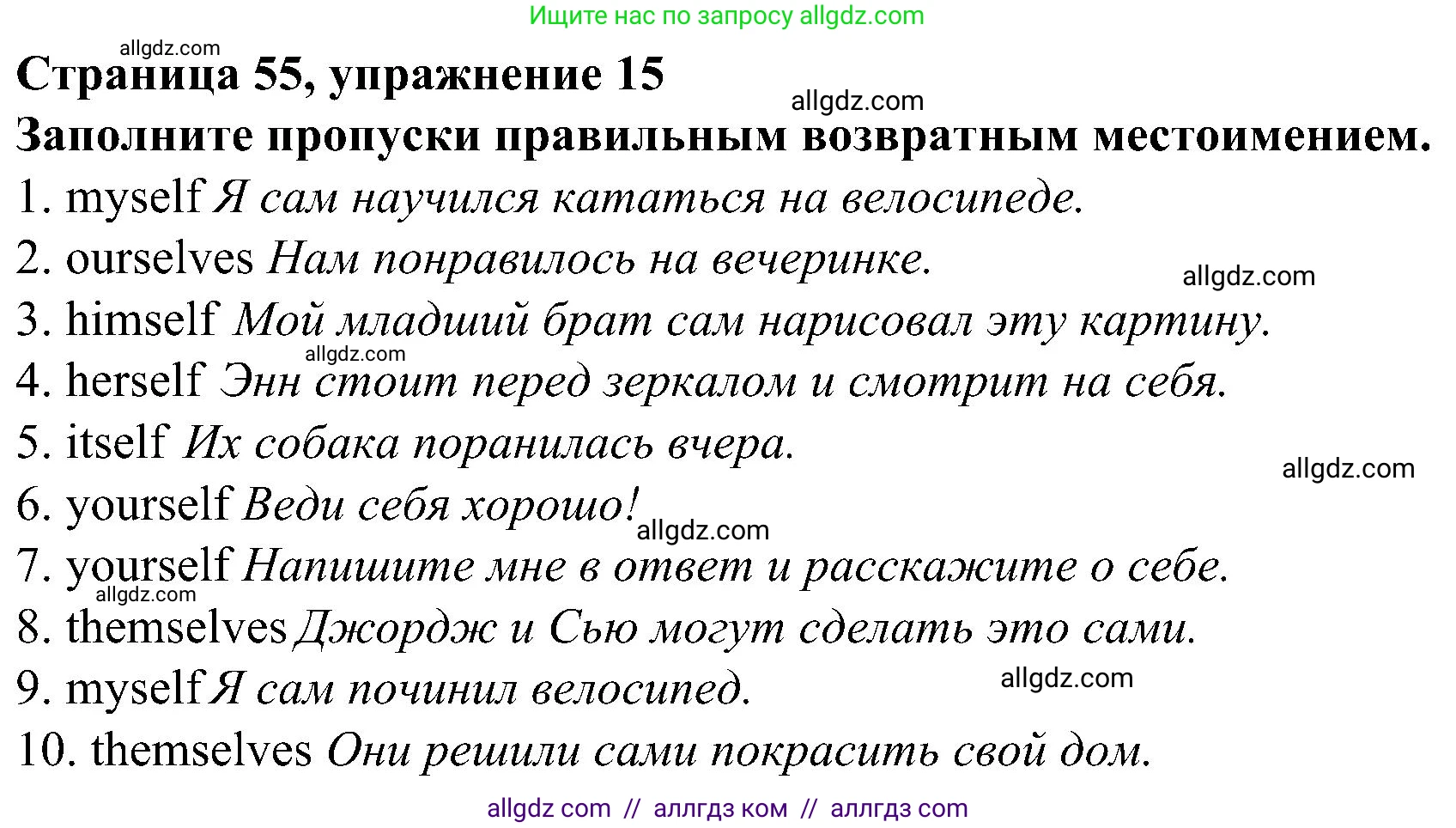 Ищите нас по запросу allgdz.com

allgdz.com

Страница 55, упражнение 15

allgdz.com

Заполните пропуски правильным возвратным местоимением.

1. myself Я сам научился кататься на велосипеде.

2. ourselves Нам понравилось на вечеринке.

allgdz.com

3. himself Мой младший брат сам нарисовал эту картину.

allgdz.com

4. herself Энн стоит перед зеркалом и смотрит на себя.

5. itself Их собака поранилась вчера.

allgdz.com

6. yourself Веди себя хорошо!

allgdz.com

7. yourself Напишите мне в ответ и расскажите о себе.

allgdz.com

8. themselves Джордж и Сью могут сделать это сами.

9. myself Я сам починил велосипед.

allgdz.com

10. themselves Они решили сами покрасить свой дом.

allgdz com // аллгдз ком // аллгдз com